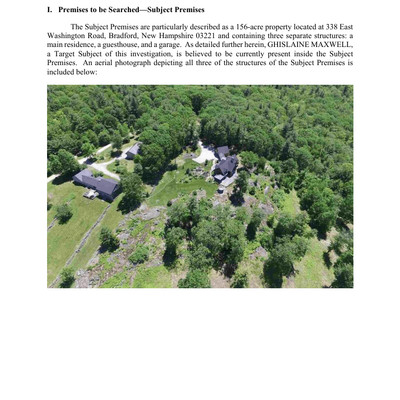 I. Premises to be Searched—Subject Premises

The Subject Premises are particularly described as a 156-acre property located at 338 East Washington Road, Bradford, New Hampshire 03221 and containing three separate structures: a main residence, a guesthouse, and a garage. As detailed further herein, GHISLAINE MAXWELL, a Target Subject of this investigation, is believed to be currently present inside the Subject Premises. An aerial photograph depicting all three of the structures of the Subject Premises is included below: